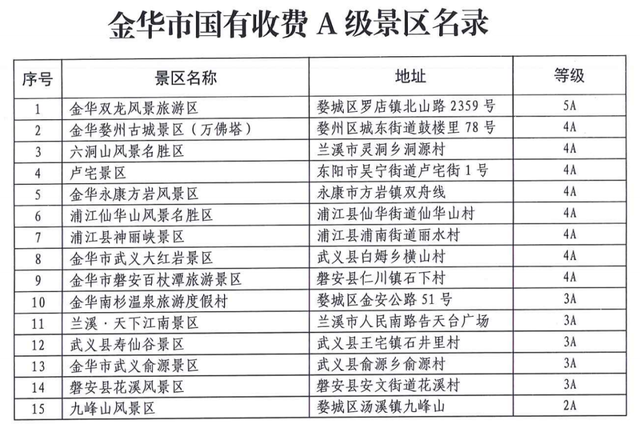 金华市国有收费 A 级景区名录

| 序号 | 景区名称 | 地址 | 等级 |
|---|---|---|---|
| 1 | 金华双龙风景旅游区 | 婺城区罗店镇北山路 2359 号 | 5A |
| 2 | 金华婺州古城景区（万佛塔） | 婺州区城东街道鼓楼里 78 号 | 4A |
| 3 | 六洞山风景名胜区 | 兰溪市灵洞乡洞源村 | 4A |
| 4 | 卢宅景区 | 东阳市吴宁街道卢宅街 1 号 | 4A |
| 5 | 金华永康方岩风景区 | 永康市方岩镇双舟线 | 4A |
| 6 | 浦江仙华山风景名胜区 | 浦江县仙华街道仙华山村 | 4A |
| 7 | 浦江县神丽峡景区 | 浦江县浦南街道丽水村 | 4A |
| 8 | 金华市武义大红岩景区 | 武义县白姆乡横山村 | 4A |
| 9 | 金华市磐安百杖潭旅游景区 | 磐安县仁川镇石下村 | 4A |
| 10 | 金华南杉温泉旅游度假村 | 婺城区金安公路 51 号 | 3A |
| 11 | 兰溪·天下江南景区 | 兰溪市人民南路告天台广场 | 3A |
| 12 | 武义县寿仙谷景区 | 武义县王宅镇石井里村 | 3A |
| 13 | 金华市武义俞源景区 | 武义县俞源乡俞源村 | 3A |
| 14 | 磐安县花溪风景区 | 磐安县安文街道花溪村 | 3A |
| 15 | 九峰山风景区 | 婺城区汤溪镇九峰山 | 2A |